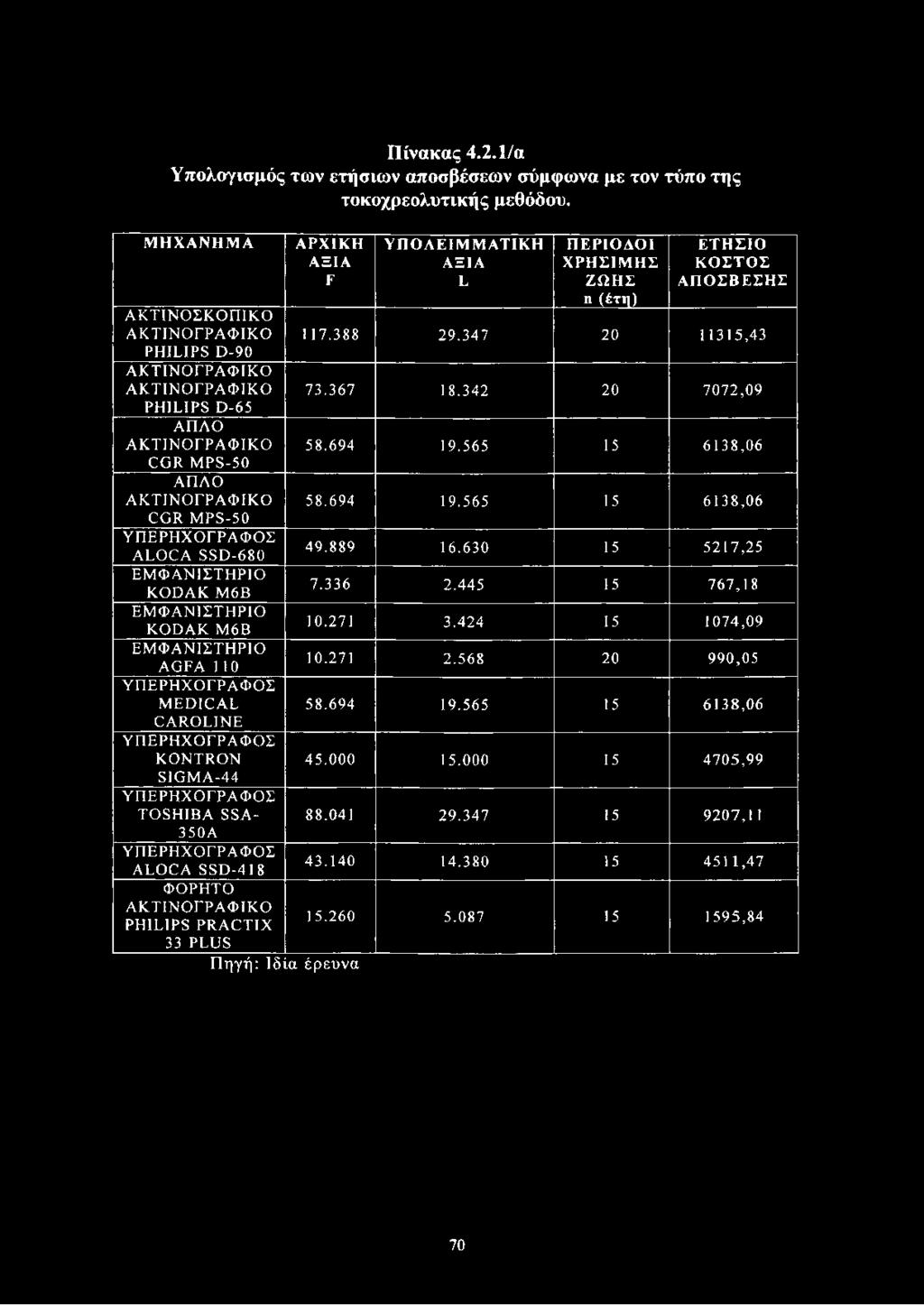 Πίνακας 4.2.1/α
Υπολογισμός των ετήσιων αποσβέσεων σύμφωνα με τον τύπο της τοκοχρεολυτικής μεθόδου.

| ΜΗΧΑΝΗΜΑ | ΑΡΧΙΚΗ ΑΞΙΑ F | ΥΠΟΛΕΙΜΜΑΤΙΚΗ ΑΞΙΑ L | ΠΕΡΙΟΔΟΙ ΧΡΗΣΙΜΗΣ ΖΩΗΣ n (έτη) | ΕΤΗΣΙΟ ΚΟΣΤΟΣ ΑΠΟΣΒΕΣΗΣ |
|---|---|---|---|---|
| ΑΚΤΙΝΟΣΚΟΠΙΚΟ ΑΚΤΙΝΟΓΡΑΦΙΚΟ PHILIPS D-90 | 117.388 | 29.347 | 20 | 11315,43 |
| ΑΚΤΙΝΟΓΡΑΦΙΚΟ ΑΚΤΙΝΟΓΡΑΦΙΚΟ PHILIPS D-65 | 73.367 | 18.342 | 20 | 7072,09 |
| ΑΠΛΟ ΑΚΤΙΝΟΓΡΑΦΙΚΟ CGR MPS-50 | 58.694 | 19.565 | 15 | 6138,06 |
| ΑΠΛΟ ΑΚΤΙΝΟΓΡΑΦΙΚΟ CGR MPS-50 | 58.694 | 19.565 | 15 | 6138,06 |
| ΥΠΕΡΗΧΟΓΡΑΦΟΣ ALOCA SSD-680 | 49.889 | 16.630 | 15 | 5217,25 |
| ΕΜΦΑΝΙΣΤΗΡΙΟ KODAK M6B | 7.336 | 2.445 | 15 | 767,18 |
| ΕΜΦΑΝΙΣΤΗΡΙΟ KODAK M6B | 10.271 | 3.424 | 15 | 1074,09 |
| ΕΜΦΑΝΙΣΤΗΡΙΟ AGFA 110 | 10.271 | 2.568 | 20 | 990,05 |
| ΥΠΕΡΗΧΟΓΡΑΦΟΣ MEDICAL CAROLINE | 58.694 | 19.565 | 15 | 6138,06 |
| ΥΠΕΡΗΧΟΓΡΑΦΟΣ KONTRON SIGMA-44 | 45.000 | 15.000 | 15 | 4705,99 |
| ΥΠΕΡΗΧΟΓΡΑΦΟΣ TOSHIBA SSA-350A | 88.041 | 29.347 | 15 | 9207,11 |
| ΥΠΕΡΗΧΟΓΡΑΦΟΣ ALOCA SSD-418 | 43.140 | 14.380 | 15 | 4511,47 |
| ΦΟΡΗΤΟ ΑΚΤΙΝΟΓΡΑΦΙΚΟ PHILIPS PRACTIX 33 PLUS | 15.260 | 5.087 | 15 | 1595,84 |

Πηγή: Ιδία έρευνα

70